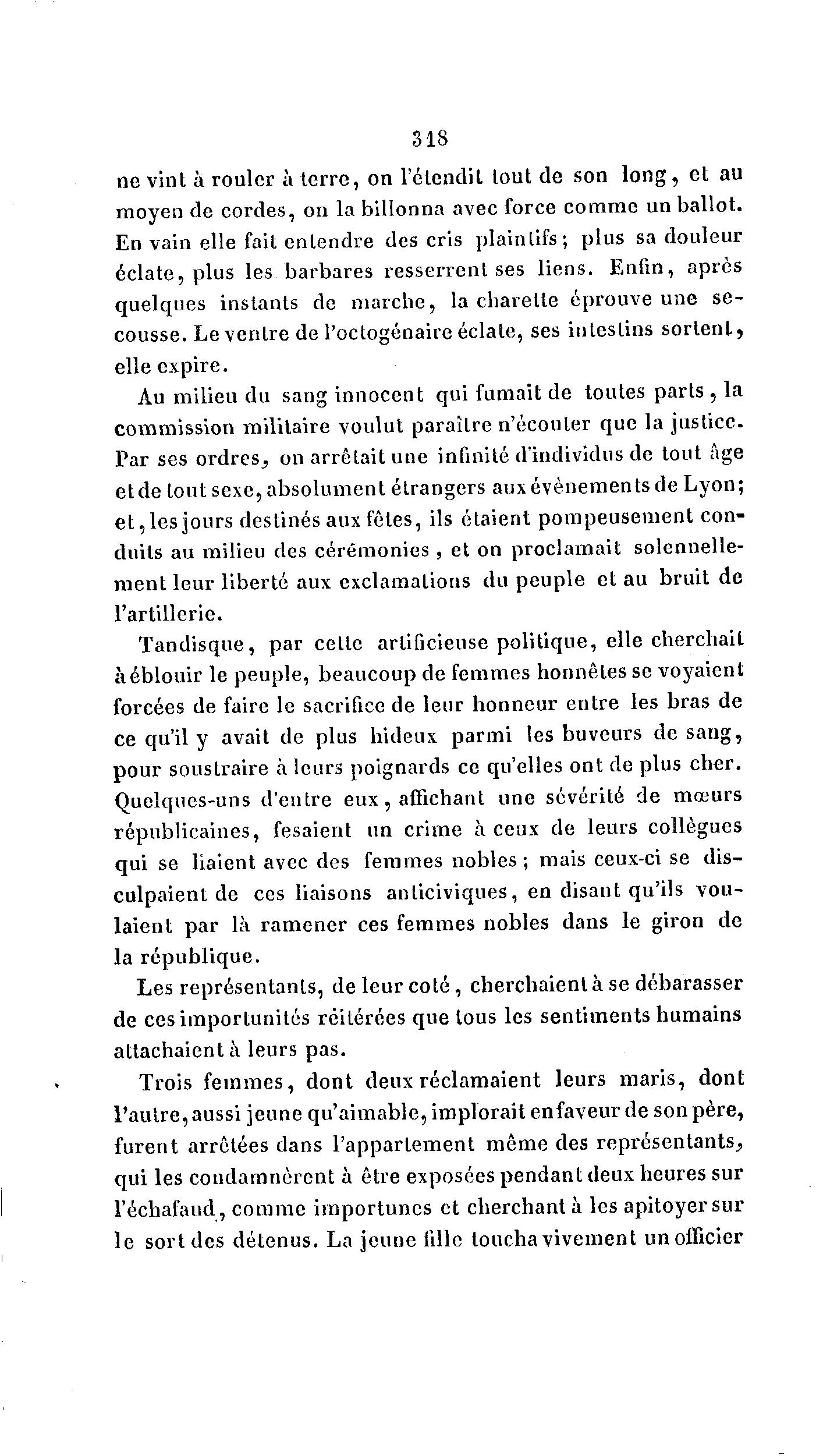 318

ne vint à rouler à terre, on l'étendit tout de son long, et au moyen de cordes, on la billonna avec force comme un ballot. En vain elle fait entendre des cris plaintifs; plus sa douleur éclate, plus les barbares resserrent ses liens. Enfin, après quelques instants de marche, la charette éprouve une secousse. Le ventre de l'octogénaire éclate, ses intestins sortent, elle expire.

Au milieu du sang innocent qui fumait de toutes parts, la commission militaire voulut paraître n'écouter que la justice. Par ses ordres, on arrêtait une infinité d'individus de tout âge et de tout sexe, absolument étrangers aux évènements de Lyon; et, les jours destinés aux fêtes, ils étaient pompeusement conduits au milieu des cérémonies, et on proclamait solennellement leur liberté aux exclamations du peuple et au bruit de l'artillerie.

Tandisque, par cette artificieuse politique, elle cherchait à éblouir le peuple, beaucoup de femmes honnêtes se voyaient forcées de faire le sacrifice de leur honneur entre les bras de ce qu'il y avait de plus hideux parmi les buveurs de sang, pour soustraire à leurs poignards ce qu'elles ont de plus cher. Quelques-uns d'entre eux, affichant une sévérité de mœurs républicaines, fesaient un crime à ceux de leurs collègues qui se liaient avec des femmes nobles; mais ceux-ci se disculpaient de ces liaisons anticiviques, en disant qu'ils voulaient par là ramener ces femmes nobles dans le giron de la république.

Les représentants, de leur coté, cherchaient à se débarasser de ces importunités réitérées que tous les sentiments humains attachaient à leurs pas.

Trois femmes, dont deux réclamaient leurs maris, dont l'autre, aussi jeune qu'aimable, implorait en faveur de son père, furent arrêtées dans l'appartement même des représentants, qui les condamnèrent à être exposées pendant deux heures sur l'échafaud, comme importunes et cherchant à les apitoyer sur le sort des détenus. La jeune fille toucha vivement un officier